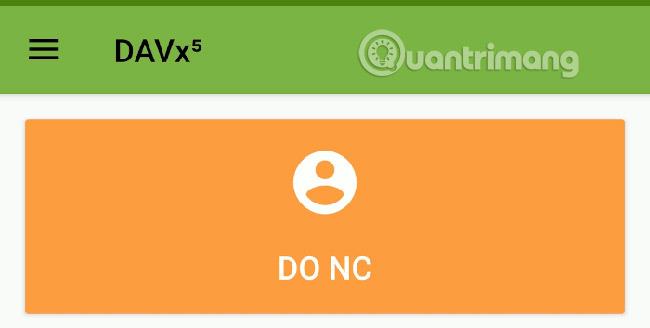 DAVx⁵

Quantrimang

DO NC